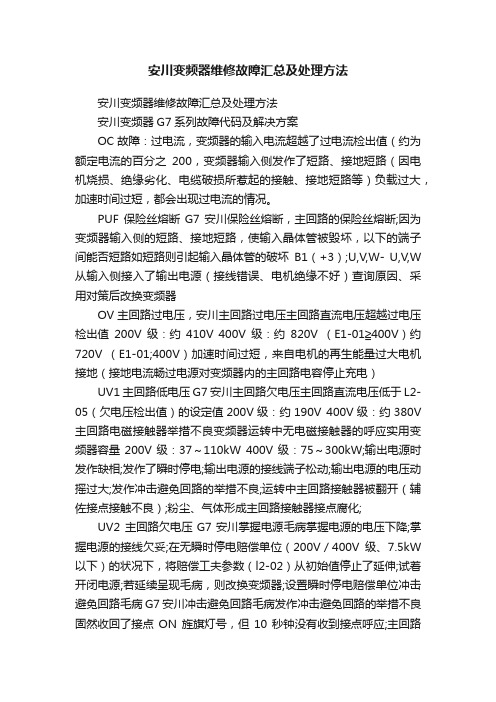 安川变频器维修故障汇总及处理方法

安川变频器维修故障汇总及处理方法

安川变频器 G7 系列故障代码及解决方案

OC 故障：过电流，变频器的输入电流超越了过电流检出值（约为额定电流的百分之 200，变频器输入侧发作了短路、接地短路（因电机烧损、绝缘劣化、电缆破损所惹起的接触、接地短路等）负载过大，加速时间过短，都会出现过电流的情况。

PUF 保险丝熔断 G7 安川保险丝熔断，主回路的保险丝熔断;因为变频器输入侧的短路、接地短路，使输入晶体管被毁坏，以下的端子间能否短路如短路则引起输入晶体管的破坏 B1（+3）;U,V,W- U,V,W 从输入侧接入了输出电源（接线错误、电机绝缘不好）查询原因、采用对策后改换变频器

OV 主回路过电压，安川主回路过电压主回路直流电压超越过电压检出值 200V 级：约 410V 400V 级：约 820V （E1-01≥400V）约 720V （E1-01;400V）加速时间过短，来自电机的再生能量过大电机接地（接地电流畅过电源对变频器内的主回路电容停止充电）

UV1 主回路低电压 G7 安川主回路欠电压主回路直流电压低于 L2-05（欠电压检出值）的设定值 200V 级：约 190V 400V 级：约 380V 主回路电磁接触器举措不良变频器运转中无电磁接触器的呼应实用变频器容量 200V 级：37～110kW 400V 级：75～300kW;输出电源时发作缺相;发作了瞬时停电;输出电源的接线端子松动;输出电源的电压动摇过大;发作冲击避免回路的举措不良;运转中主回路接触器被翻开（辅佐接点接触不良）;粉尘、气体形成主回路接触器接点腐化;

UV2 主回路欠电压 G7 安川掌握电源毛病掌握电源的电压下降;掌握电源的接线欠妥;在无瞬时停电赔偿单位（200V / 400V 级、7.5kW 以下）的状况下，将赔偿工夫参数（l2-02）从初始值停止了延伸;试着开闭电源;若延续呈现毛病，则改换变频器;设置瞬时停电赔偿单位冲击避免回路毛病 G7 安川冲击避免回路毛病发作冲击避免回路的举措不良固然收回了接点 ON 旌旗灯号，但 10 秒钟没有收到接点呼应;主回路